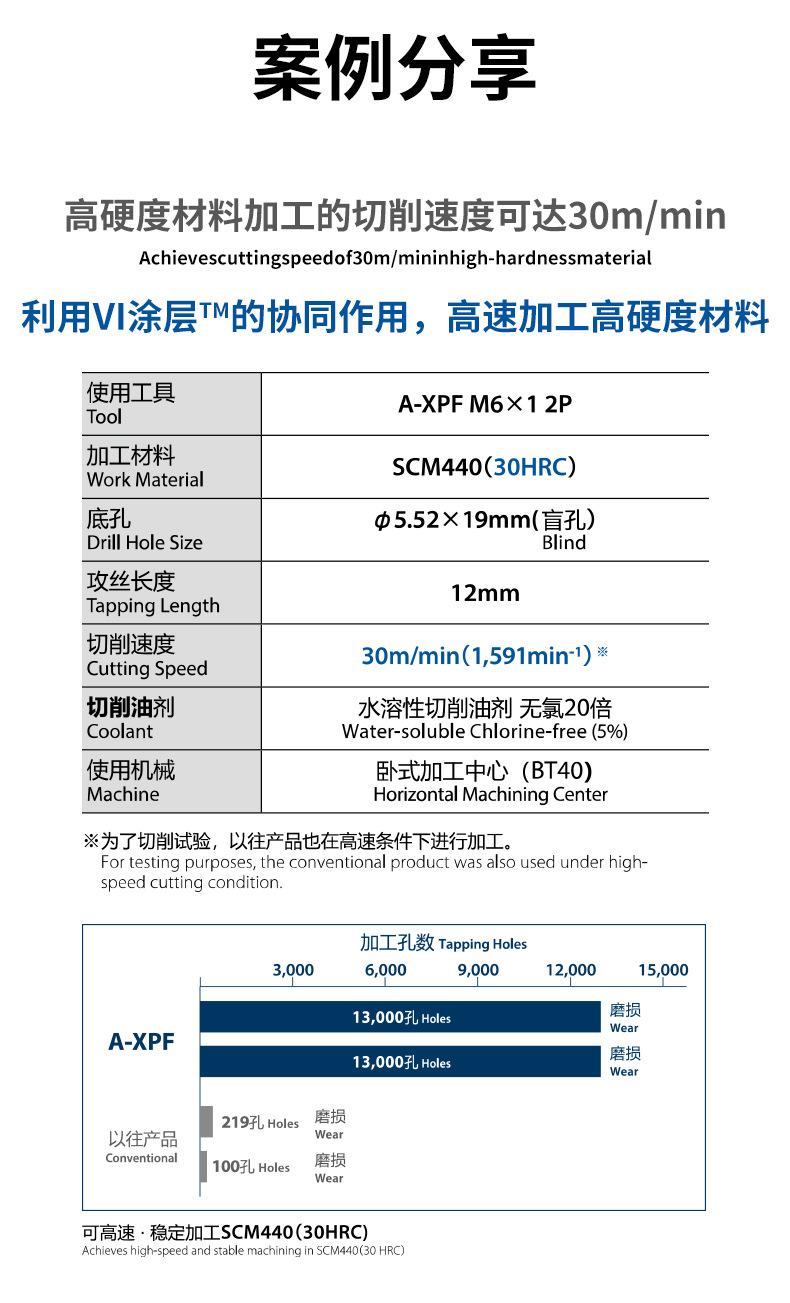 案例分享

高硬度材料加工的切削速度可达30m/min
Achievescuttingspeedof30m/mininhigh-hardnessmaterial

利用VI涂层™的协同作用，高速加工高硬度材料

| 使用工具 Tool | A-XPF M6×1 2P |
|---|---|
| 加工材料 Work Material | SCM440(30HRC) |
| 底孔 Drill Hole Size | $\phi$5.52×19mm(盲孔) Blind |
| 攻丝长度 Tapping Length | 12mm |
| 切削速度 Cutting Speed | 30m/min(1,591min$^{-1}$) ※ |
| 切削油剂 Coolant | 水溶性切削油剂 无氯20倍 Water-soluble Chlorine-free (5%) |
| 使用机械 Machine | 卧式加工中心（BT40) Horizontal Machining Center |

※为了切削试验，以往产品也在高速条件下进行加工。
For testing purposes, the conventional product was also used under high-speed cutting condition.

加工孔数 Tapping Holes
3,000 6,000 9,000 12,000 15,000
A-XPF
13,000孔 Holes 磨损 Wear
13,000孔 Holes 磨损 Wear
以往产品 Conventional
219孔 Holes 磨损 Wear
100孔 Holes 磨损 Wear

可高速 · 稳定加工SCM440(30HRC)
Achieves high-speed and stable machining in SCM440(30 HRC)